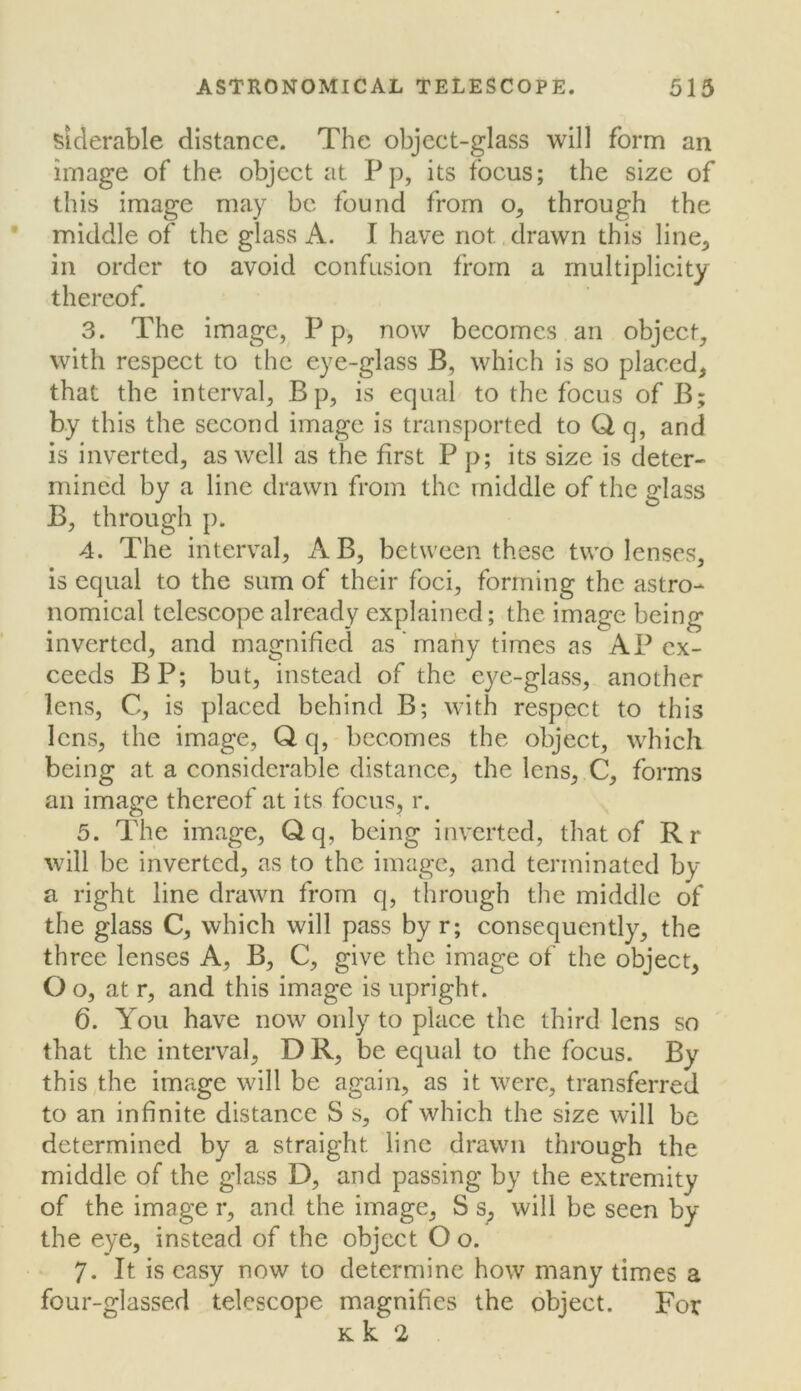 ASTRONOMICAL TELESCOPE. 515

siderable distance. The object-glass will form an image of the object at P p, its focus; the size of this image may be found from o, through the middle of the glass A. I have not drawn this line, in order to avoid confusion from a multiplicity thereof.

3. The image, P p, now becomes an object, with respect to the eye-glass B, which is so placed, that the interval, B p, is equal to the focus of B; by this the second image is transported to Q q, and is inverted, as well as the first P p; its size is determined by a line drawn from the middle of the glass B, through p.

4. The interval, A B, between these two lenses, is equal to the sum of their foci, forming the astronomical telescope already explained; the image being inverted, and magnified as many times as AP exceeds B P; but, instead of the eye-glass, another lens, C, is placed behind B; with respect to this lens, the image, Q q, becomes the object, which being at a considerable distance, the lens, C, forms an image thereof at its focus, r.

5. The image, Q q, being inverted, that of R r will be inverted, as to the image, and terminated by a right line drawn from q, through the middle of the glass C, which will pass by r; consequently, the three lenses A, B, C, give the image of the object, O o, at r, and this image is upright.

6. You have now only to place the third lens so that the interval, D R, be equal to the focus. By this the image will be again, as it were, transferred to an infinite distance S s, of which the size will be determined by a straight line drawn through the middle of the glass D, and passing by the extremity of the image r, and the image, S s, will be seen by the eye, instead of the object O o.

7. It is easy now to determine how many times a four-glassed telescope magnifies the object. For

K k 2